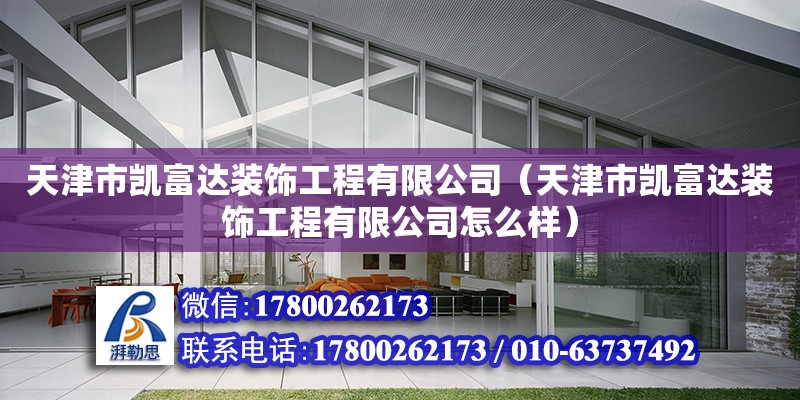 天津市凯富达装饰工程有限公司（天津市凯富达装饰工程有限公司怎么样）

湃勒思

微信：17800262173

联系电话：17800262173 / 010-63737492